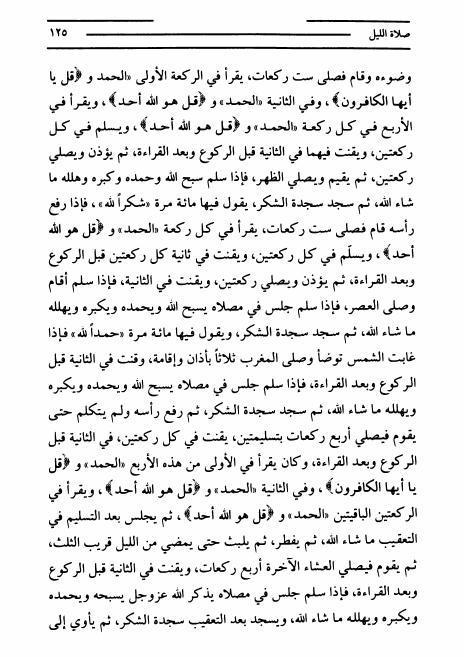 صلاة الليل ١٢٥

وضوءه وقام فصلى ست ركعات، يقرأ في الركعة الأولى «الحمد و ﴿قل يا أيها الكافرون﴾، وفي الثانية «الحمد» و ﴿قل هو الله أحد﴾، ويقرأ في الأربع في كل ركعة «الحمد» و ﴿قل هو الله أحد﴾، ويسلم في كل ركعتين، ويقنت فيهما في الثانية قبل الركوع وبعد القراءة، ثم يؤذن ويصلي ركعتين، ثم يقيم ويصلي الظهر، فإذا سلم سبح الله وحمده وكبره وهلله ما شاء الله، ثم سجد سجدة الشكر، يقول فيها مائة مرة «شكراً لله»، فإذا رفع رأسه قام فصلى ست ركعات، يقرأ في كل ركعة «الحمد» و ﴿قل هو الله أحد﴾، ويسلّم في كل ركعتين، ويقنت في ثانية كل ركعتين قبل الركوع وبعد القراءة، ثم يؤذن ويصلي ركعتين، ويقنت في الثانية، فإذا سلم أقام وصلى العصر، فإذا سلم جلس في مصلاه يسبح الله ويحمده ويكبره ويهلله ما شاء الله، ثم سجد سجدة الشكر، ويقول فيها مائة مرة «حمداً لله» فإذا غابت الشمس توضأ وصلى المغرب ثلاثاً بأذان وإقامة، وقنت في الثانية قبل الركوع وبعد القراءة، فإذا سلم جلس في مصلاه يسبح الله ويحمده ويكبره ويهلله ما شاء الله، ثم سجد سجدة الشكر، ثم رفع رأسه ولم يتكلم حتى يقوم فيصلي أربع ركعات بتسليمتين، يقنت في كل ركعتين، في الثانية قبل الركوع وبعد القراءة، وكان يقرأ في الأولى من هذه الأربع «الحمد» و ﴿قل يا أيها الكافرون﴾، وفي الثانية «الحمد» و ﴿قل هو الله أحد﴾، ويقرأ في الركعتين الباقيتين «الحمد» و ﴿قل هو الله أحد﴾، ثم يجلس بعد التسليم في التعقيب ما شاء الله، ثم يفطر، ثم يلبث حتى يمضي من الليل قريب الثلث، ثم يقوم فيصلي العشاء الآخرة أربع ركعات، ويقنت في الثانية قبل الركوع وبعد القراءة، فإذا سلم جلس في مصلاه يذكر الله عزوجل يسبحه ويحمده ويكبره ويهلله ما شاء الله، ويسجد بعد التعقيب سجدة الشكر، ثم يأوي إلى